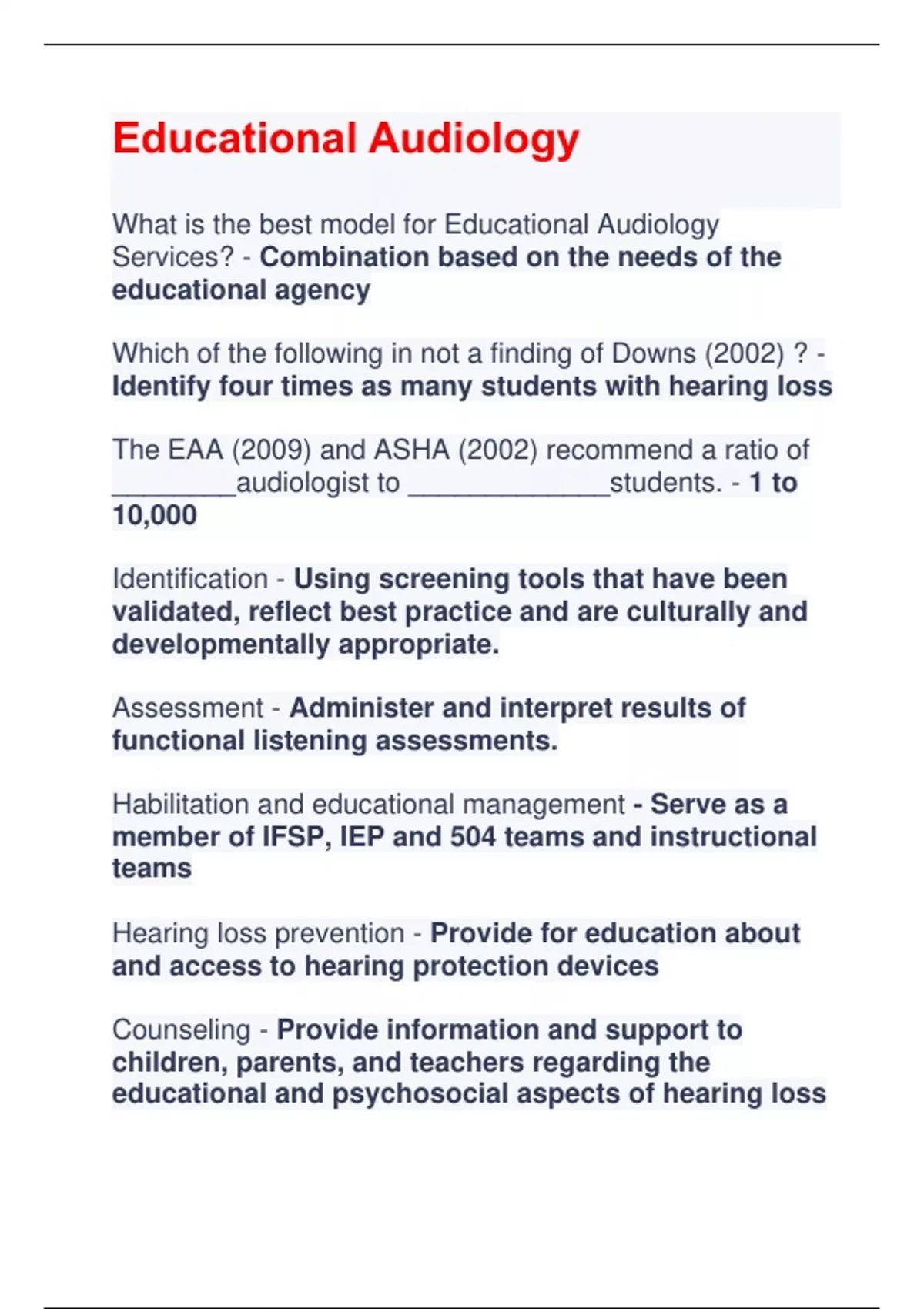 Educational Audiology

What is the best model for Educational Audiology Services? - Combination based on the needs of the educational agency

Which of the following in not a finding of Downs (2002) ? - Identify four times as many students with hearing loss

The EAA (2009) and ASHA (2002) recommend a ratio of ________audiologist to _____________students. - 1 to 10,000

Identification - Using screening tools that have been validated, reflect best practice and are culturally and developmentally appropriate.

Assessment - Administer and interpret results of functional listening assessments.

Habilitation and educational management - Serve as a member of IFSP, IEP and 504 teams and instructional teams

Hearing loss prevention - Provide for education about and access to hearing protection devices

Counseling - Provide information and support to children, parents, and teachers regarding the educational and psychosocial aspects of hearing loss